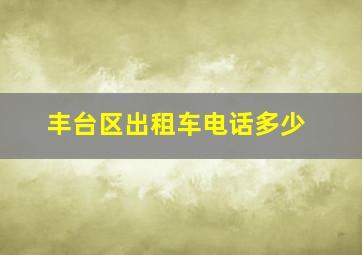 丰台区出租车电话多少